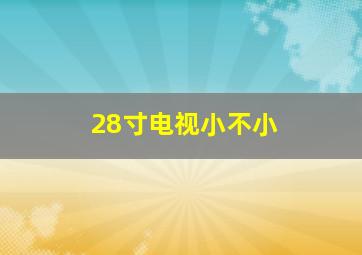 28寸电视小不小